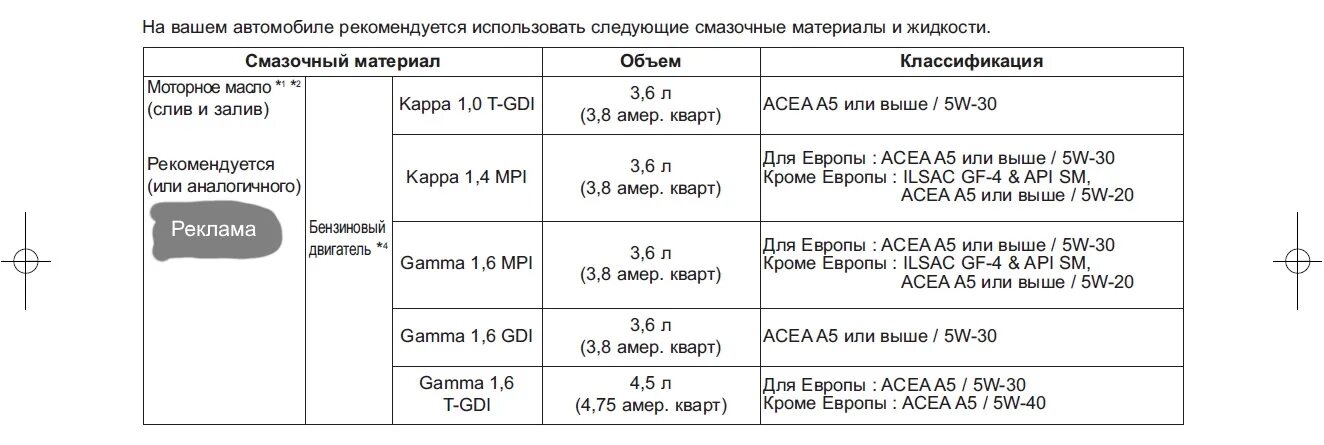 На вашем автомобиле рекомендуется использовать следующие смазочные материалы и жидкости.

| Смазочный материал | | | Объем | Классификация |
|---|---|---|---|---|
| Моторное масло $^{*1}$ $^{*2}$ (слив и залив) Рекомендуется (или аналогичного) Реклама | Бензиновый двигатель $^{*4}$ | Kappa 1,0 T-GDI | 3,6 л (3,8 амер. кварт) | ACEA A5 или выше / 5W-30 |
| | | Kappa 1,4 MPI | 3,6 л (3,8 амер. кварт) | Для Европы : ACEA A5 или выше / 5W-30 Кроме Европы : ILSAC GF-4 & API SM, ACEA A5 или выше / 5W-20 |
| | | Gamma 1,6 MPI | 3,6 л (3,8 амер. кварт) | Для Европы : ACEA A5 или выше / 5W-30 Кроме Европы : ILSAC GF-4 & API SM, ACEA A5 или выше / 5W-20 |
| | | Gamma 1,6 GDI | 3,6 л (3,8 амер. кварт) | ACEA A5 или выше / 5W-30 |
| | | Gamma 1,6 T-GDI | 4,5 л (4,75 амер. кварт) | Для Европы : ACEA A5 / 5W-30 Кроме Европы : ACEA A5 / 5W-40 |